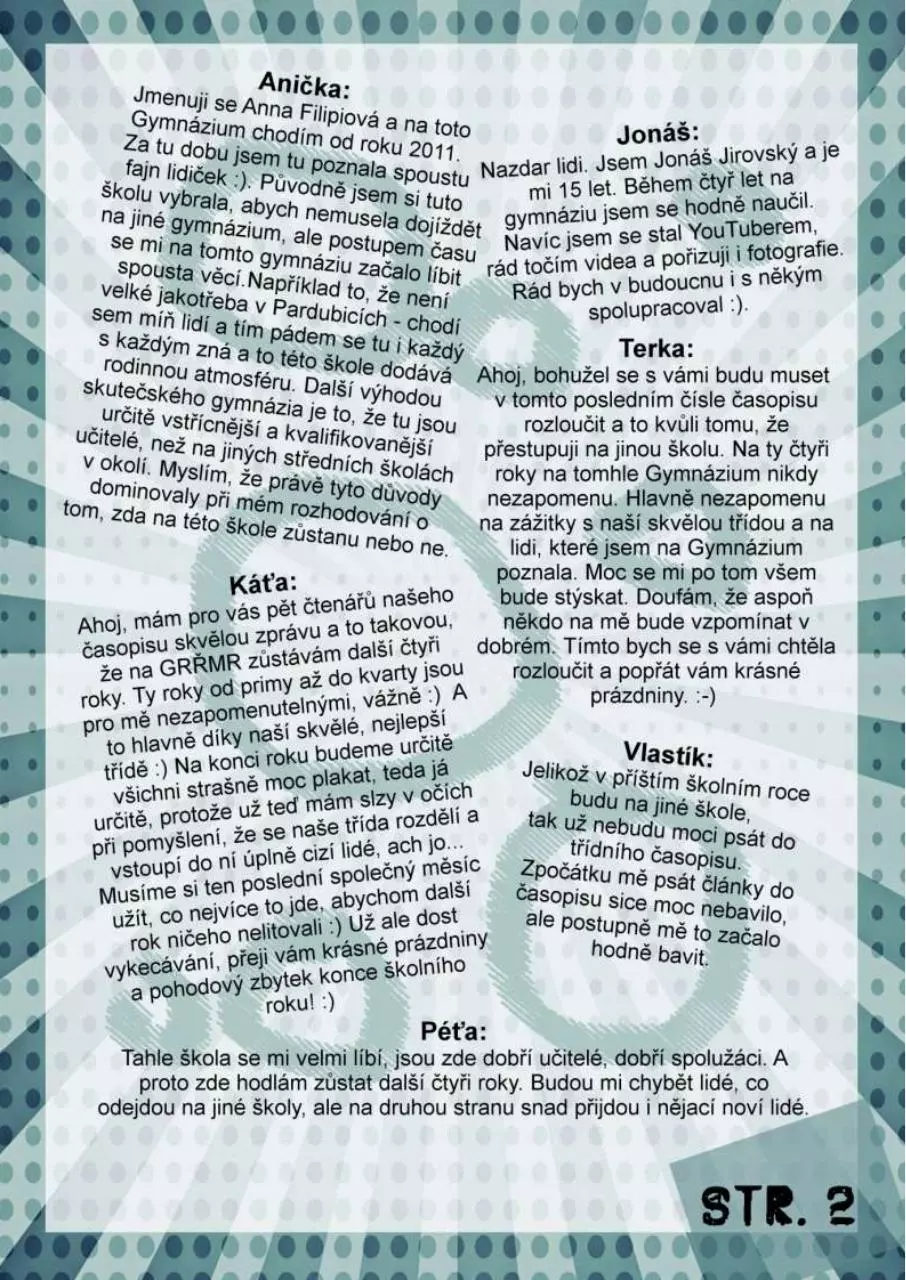 Anička:
Jmenuji se Anna Filipiová a na toto Gymnázium chodím od roku 2011. Za tu dobu jsem tu poznala spoustu fajn lidiček :). Původně jsem si tuto školu vybrala, abych nemusela dojíždět na jiné gymnázium, ale postupem času se mi na tomto gymnáziu začalo líbit spousta věcí.Například to, že není velké jakotřeba v Pardubicích - chodí sem míň lidí a tím pádem se tu i každý s každým zná a to této škole dodává rodinnou atmosféru. Další výhodou skutečského gymnázia je to, že tu jsou určitě vstřícnější a kvalifikovanější učitelé, než na jiných středních školách v okolí. Myslím, že právě tyto důvody dominovaly při mém rozhodování o tom, zda na této škole zůstanu nebo ne.

Káťa:
Ahoj, mám pro vás pět čtenářů našeho časopisu skvělou zprávu a to takovou, že na GRŘMR zůstávám další čtyři roky. Ty roky od primy až do kvarty jsou pro mě nezapomenutelnými, vážně :) A to hlavně díky naší skvělé, nejlepší třídě :) Na konci roku budeme určitě všichni strašně moc plakat, teda já určitě, protože už teď mám slzy v očích při pomyšlení, že se naše třída rozdělí a vstoupí do ní úplně cizí lidé, ach jo... Musíme si ten poslední společný měsíc užít, co nejvíce to jde, abychom další rok ničeho nelitovali :) Už ale dost vykecávání, přeji vám krásné prázdniny a pohodový zbytek konce školního roku! :)

Jonáš:
Nazdar lidi. Jsem Jonáš Jirovský a je mi 15 let. Během čtyř let na gymnáziu jsem se hodně naučil. Navíc jsem se stal YouTuberem, rád točím videa a pořizuji i fotografie. Rád bych v budoucnu i s někým spolupracoval :).

Terka:
Ahoj, bohužel se s vámi budu muset v tomto posledním čísle časopisu rozloučit a to kvůli tomu, že přestupuji na jinou školu. Na ty čtyři roky na tomhle Gymnázium nikdy nezapomenu. Hlavně nezapomenu na zážitky s naší skvělou třídou a na lidi, které jsem na Gymnázium poznala. Moc se mi po tom všem bude stýskat. Doufám, že aspoň někdo na mě bude vzpomínat v dobrém. Tímto bych se s vámi chtěla rozloučit a popřát vám krásné prázdniny. :-)

Vlastík:
Jelikož v příštím školním roce budu na jiné škole, tak už nebudu moci psát do třídního časopisu. Zpočátku mě psát články do časopisu sice moc nebavilo, ale postupně mě to začalo hodně bavit.

Péťa:
Tahle škola se mi velmi líbí, jsou zde dobří učitelé, dobří spolužáci. A proto zde hodlám zůstat další čtyři roky. Budou mi chybět lidé, co odejdou na jiné školy, ale na druhou stranu snad přijdou i nějací noví lidé.

STR. 2